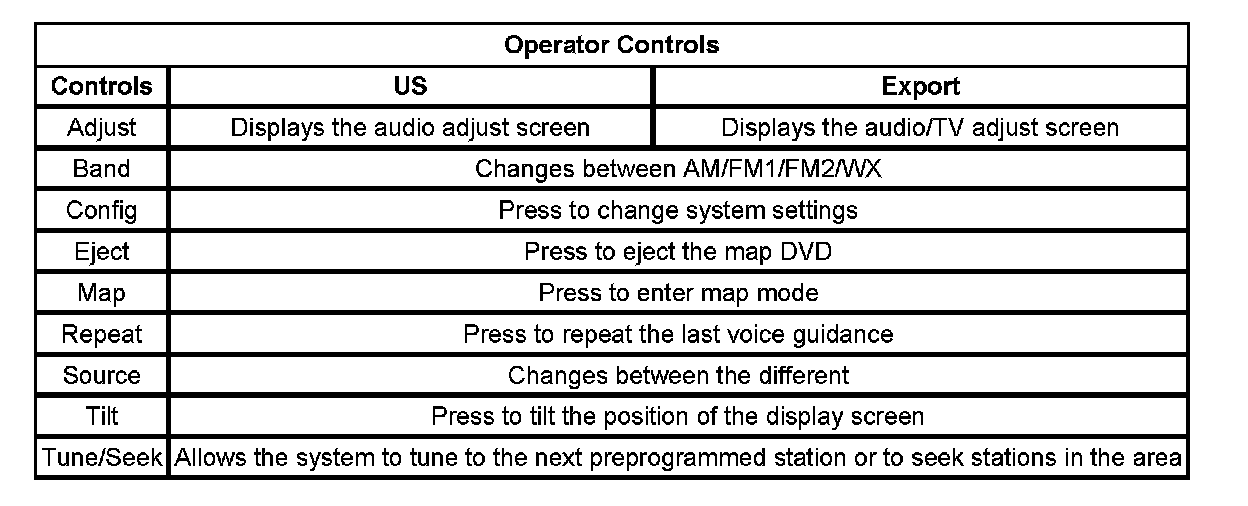 | Operator Controls | | |
|---|---|---|
| Controls | US | Export |
| Adjust | Displays the audio adjust screen | Displays the audio/TV adjust screen |
| Band | Changes between AM/FM1/FM2/WX | |
| Config | Press to change system settings | |
| Eject | Press to eject the map DVD | |
| Map | Press to enter map mode | |
| Repeat | Press to repeat the last voice guidance | |
| Source | Changes between the different | |
| Tilt | Press to tilt the position of the display screen | |
| Tune/Seek | Allows the system to tune to the next preprogrammed station or to seek stations in the area | |